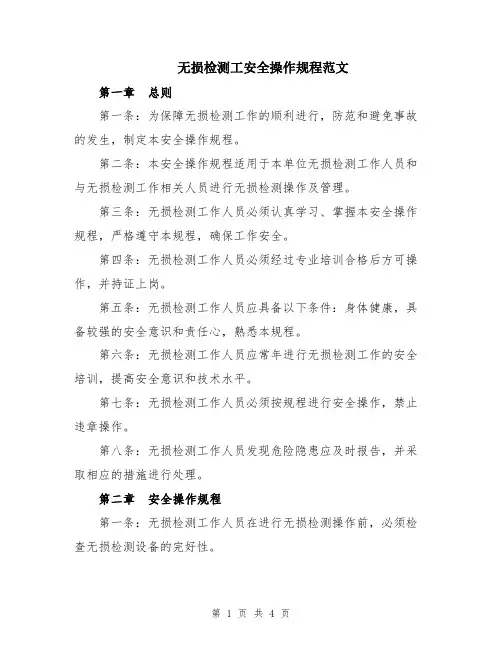 无损检测工安全操作规程范文

第一章 总则

第一条：为保障无损检测工作的顺利进行，防范和避免事故的发生，制定本安全操作规程。

第二条：本安全操作规程适用于本单位无损检测工作人员和与无损检测工作相关人员进行无损检测操作及管理。

第三条：无损检测工作人员必须认真学习、掌握本安全操作规程，严格遵守本规程，确保工作安全。

第四条：无损检测工作人员必须经过专业培训合格后方可操作，并持证上岗。

第五条：无损检测工作人员应具备以下条件：身体健康，具备较强的安全意识和责任心，熟悉本规程。

第六条：无损检测工作人员应常年进行无损检测工作的安全培训，提高安全意识和技术水平。

第七条：无损检测工作人员必须按规程进行安全操作，禁止违章操作。

第八条：无损检测工作人员发现危险隐患应及时报告，并采取相应的措施进行处理。

第二章 安全操作规程

第一条：无损检测工作人员在进行无损检测操作前，必须检查无损检测设备的完好性。

第 1 页 共 4 页